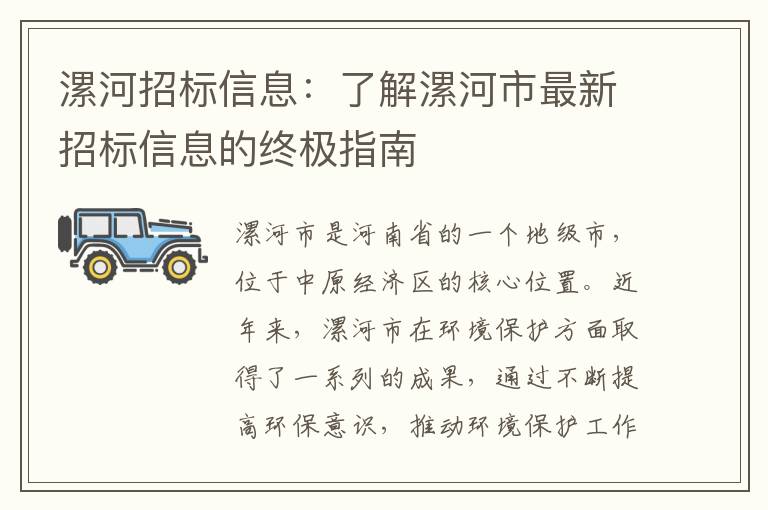 漯河招标信息：了解漯河市最新招标信息的终极指南

漯河市是河南省的一个地级市，位于中原经济区的核心位置。近年来，漯河市在环境保护方面取得了一系列的成果，通过不断提高环保意识，推动环境保护工作